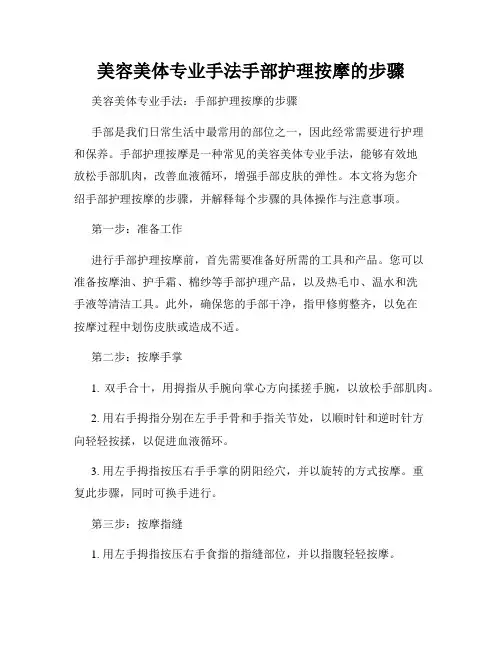 美容美体专业手法手部护理按摩的步骤

美容美体专业手法：手部护理按摩的步骤

手部是我们日常生活中最常用的部位之一，因此经常需要进行护理和保养。手部护理按摩是一种常见的美容美体专业手法，能够有效地放松手部肌肉，改善血液循环，增强手部皮肤的弹性。本文将为您介绍手部护理按摩的步骤，并解释每个步骤的具体操作与注意事项。

第一步：准备工作

进行手部护理按摩前，首先需要准备好所需的工具和产品。您可以准备按摩油、护手霜、棉纱等手部护理产品，以及热毛巾、温水和洗手液等清洁工具。此外，确保您的手部干净，指甲修剪整齐，以免在按摩过程中划伤皮肤或造成不适。

第二步：按摩手掌

1. 双手合十，用拇指从手腕向掌心方向揉搓手腕，以放松手部肌肉。

2. 用右手拇指分别在左手手骨和手指关节处，以顺时针和逆时针方向轻轻按揉，以促进血液循环。

3. 用左手拇指按压右手手掌的阴阳经穴，并以旋转的方式按摩。重复此步骤，同时可换手进行。

第三步：按摩指缝

1. 用左手拇指按压右手食指的指缝部位，并以指腹轻轻按摩。